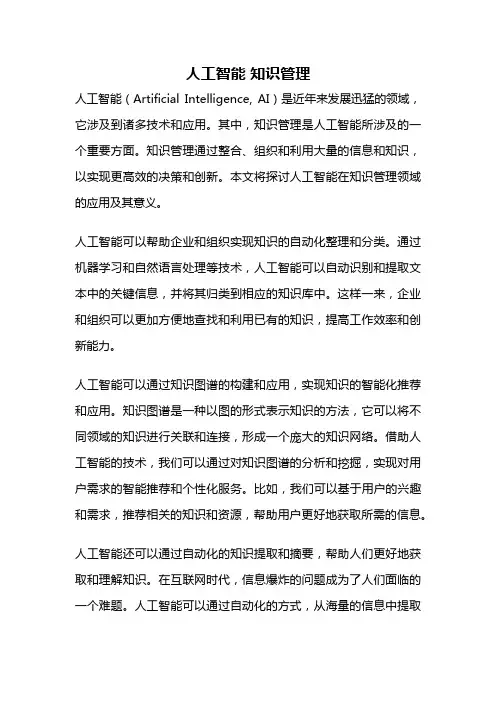 人工智能 知识管理

人工智能（Artificial Intelligence, AI）是近年来发展迅猛的领域，它涉及到诸多技术和应用。其中，知识管理是人工智能所涉及的一个重要方面。知识管理通过整合、组织和利用大量的信息和知识，以实现更高效的决策和创新。本文将探讨人工智能在知识管理领域的应用及其意义。

人工智能可以帮助企业和组织实现知识的自动化整理和分类。通过机器学习和自然语言处理等技术，人工智能可以自动识别和提取文本中的关键信息，并将其归类到相应的知识库中。这样一来，企业和组织可以更加方便地查找和利用已有的知识，提高工作效率和创新能力。

人工智能可以通过知识图谱的构建和应用，实现知识的智能化推荐和应用。知识图谱是一种以图的形式表示知识的方法，它可以将不同领域的知识进行关联和连接，形成一个庞大的知识网络。借助人工智能的技术，我们可以通过对知识图谱的分析和挖掘，实现对用户需求的智能推荐和个性化服务。比如，我们可以基于用户的兴趣和需求，推荐相关的知识和资源，帮助用户更好地获取所需的信息。

人工智能还可以通过自动化的知识提取和摘要，帮助人们更好地获取和理解知识。在互联网时代，信息爆炸的问题成为了人们面临的一个难题。人工智能可以通过自动化的方式，从海量的信息中提取